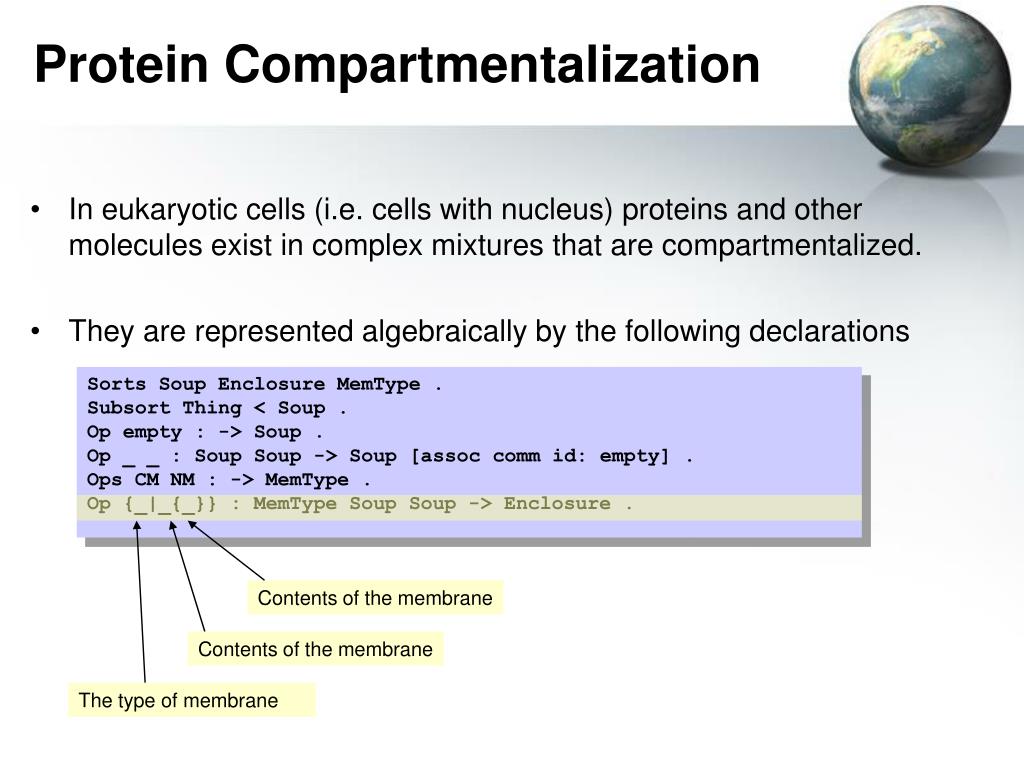 Protein Compartmentalization

• In eukaryotic cells (i.e. cells with nucleus) proteins and other molecules exist in complex mixtures that are compartmentalized.

• They are represented algebraically by the following declarations

Sorts Soup Enclosure MemType .
Subsort Thing < Soup .
Op empty : -> Soup .
Op _ _ : Soup Soup -> Soup [assoc comm id: empty] .
Ops CM NM : -> MemType .
Op {_|_{_}} : MemType Soup Soup -> Enclosure .

Contents of the membrane

Contents of the membrane

The type of membrane